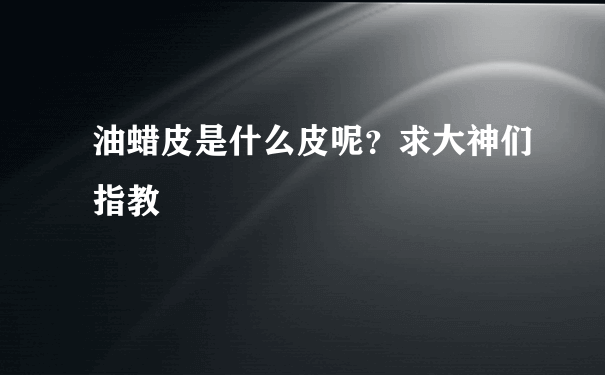 油蜡皮是什么皮呢？求大神们指教